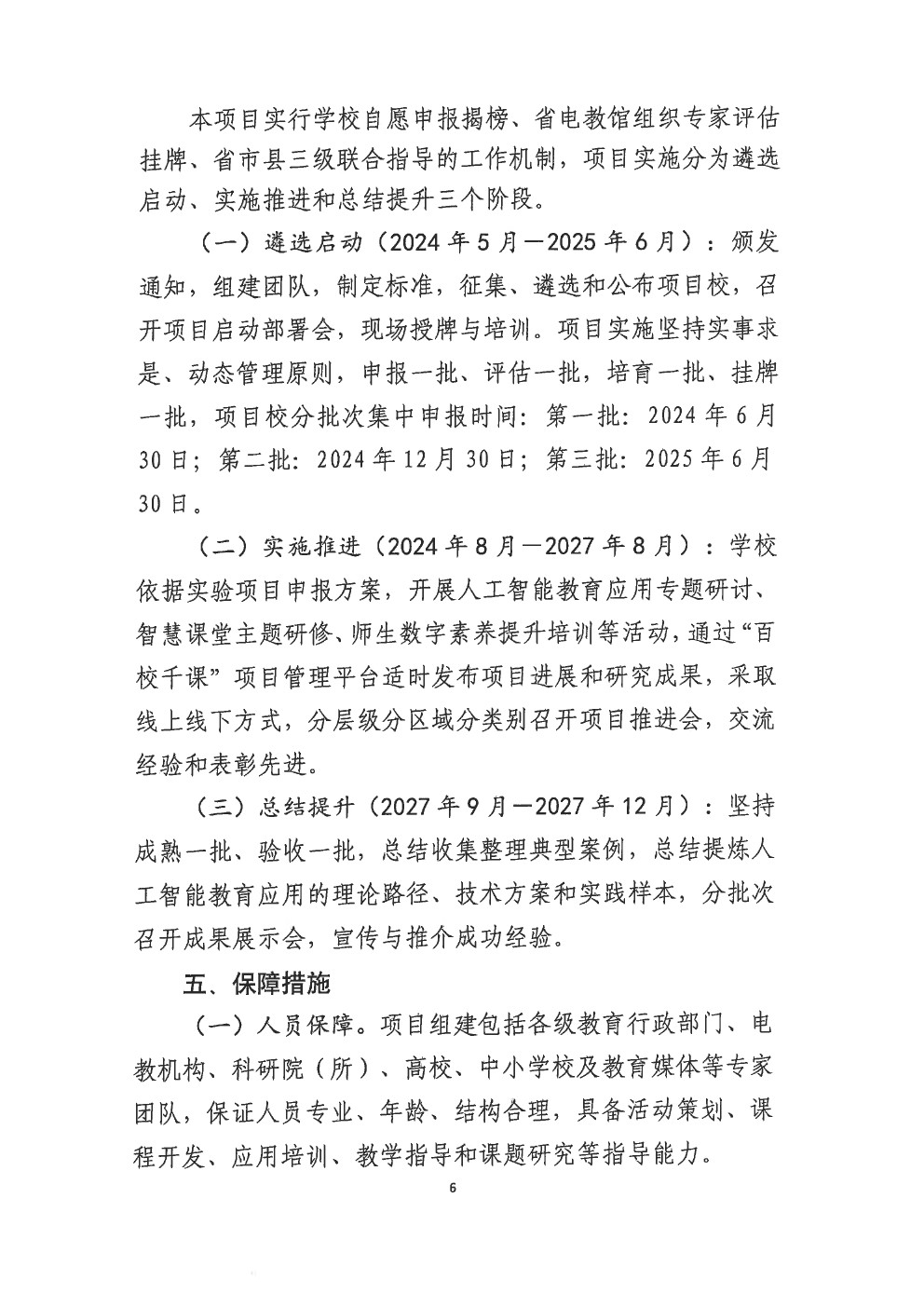 本项目实行学校自愿申报揭榜、省电教馆组织专家评估挂牌、省市县三级联合指导的工作机制，项目实施分为遴选启动、实施推进和总结提升三个阶段。

（一）遴选启动（2024年5月—2025年6月）：颁发通知，组建团队，制定标准，征集、遴选和公布项目校，召开项目启动部署会，现场授牌与培训。项目实施坚持实事求是、动态管理原则，申报一批、评估一批，培育一批、挂牌一批，项目校分批次集中申报时间：第一批：2024年6月30日；第二批：2024年12月30日；第三批：2025年6月30日。

（二）实施推进（2024年8月—2027年8月）：学校依据实验项目申报方案，开展人工智能教育应用专题研讨、智慧课堂主题研修、师生数字素养提升培训等活动，通过“百校千课”项目管理平台适时发布项目进展和研究成果，采取线上线下方式，分层级分区域分类别召开项目推进会，交流经验和表彰先进。

（三）总结提升（2027年9月—2027年12月）：坚持成熟一批、验收一批，总结收集整理典型案例，总结提炼人工智能教育应用的理论路径、技术方案和实践样本，分批次召开成果展示会，宣传与推介成功经验。

五、保障措施

（一）人员保障。项目组建包括各级教育行政部门、电教机构、科研院（所）、高校、中小学校及教育媒体等专家团队，保证人员专业、年龄、结构合理，具备活动策划、课程开发、应用培训、教学指导和课题研究等指导能力。

6